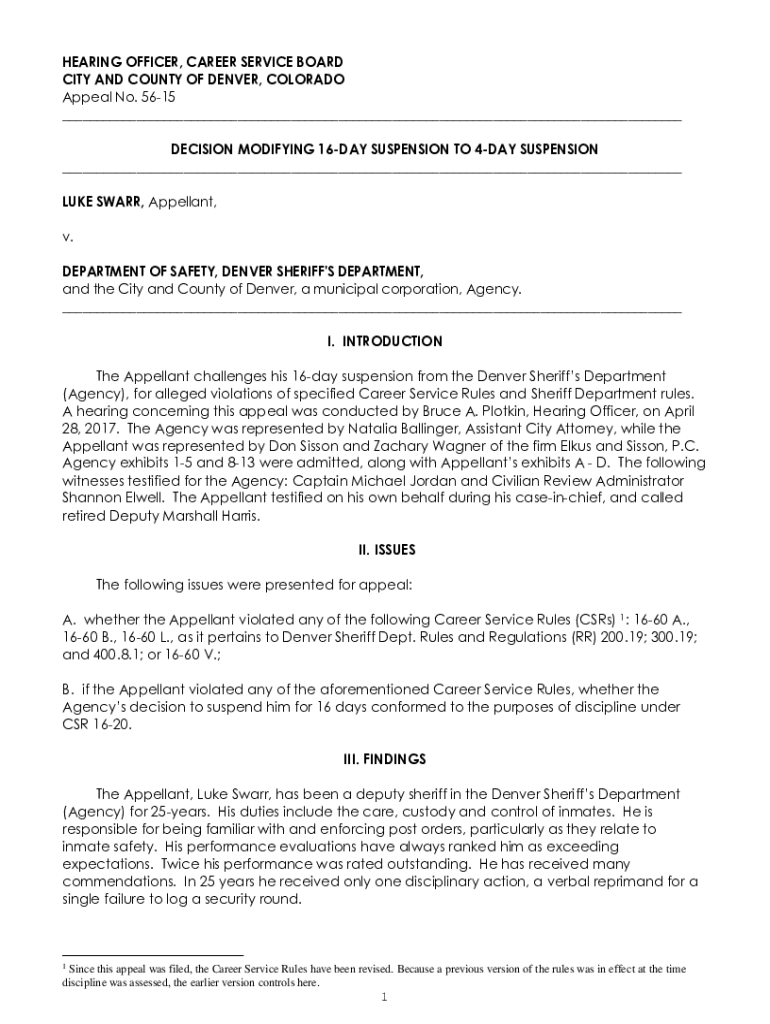 HEARING OFFICER, CAREER SERVICE BOARD
CITY AND COUNTY OF DENVER, COLORADO
Appeal No. 56-15

DECISION MODIFYING 16-DAY SUSPENSION TO 4-DAY SUSPENSION

LUKE SWARR, Appellant,

v.

DEPARTMENT OF SAFETY, DENVER SHERIFF'S DEPARTMENT,
and the City and County of Denver, a municipal corporation, Agency.

I. INTRODUCTION

The Appellant challenges his 16-day suspension from the Denver Sheriff's Department (Agency), for alleged violations of specified Career Service Rules and Sheriff Department rules. A hearing concerning this appeal was conducted by Bruce A. Plotkin, Hearing Officer, on April 28, 2017. The Agency was represented by Natalia Ballinger, Assistant City Attorney, while the Appellant was represented by Don Sisson and Zachary Wagner of the firm Elkus and Sisson, P.C. Agency exhibits 1-5 and 8-13 were admitted, along with Appellant's exhibits A - D. The following witnesses testified for the Agency: Captain Michael Jordan and Civilian Review Administrator Shannon Elwell. The Appellant testified on his own behalf during his case-in-chief, and called retired Deputy Marshall Harris.

II. ISSUES

The following issues were presented for appeal:

A. whether the Appellant violated any of the following Career Service Rules (CSRs) $^1$: 16-60 A., 16-60 B., 16-60 L., as it pertains to Denver Sheriff Dept. Rules and Regulations (RR) 200.19; 300.19; and 400.8.1; or 16-60 V.;

B. if the Appellant violated any of the aforementioned Career Service Rules, whether the Agency's decision to suspend him for 16 days conformed to the purposes of discipline under CSR 16-20.

III. FINDINGS

The Appellant, Luke Swarr, has been a deputy sheriff in the Denver Sheriff's Department (Agency) for 25-years. His duties include the care, custody and control of inmates. He is responsible for being familiar with and enforcing post orders, particularly as they relate to inmate safety. His performance evaluations have always ranked him as exceeding expectations. Twice his performance was rated outstanding. He has received many commendations. In 25 years he received only one disciplinary action, a verbal reprimand for a single failure to log a security round.

$^1$ Since this appeal was filed, the Career Service Rules have been revised. Because a previous version of the rules was in effect at the time discipline was assessed, the earlier version controls here.

1